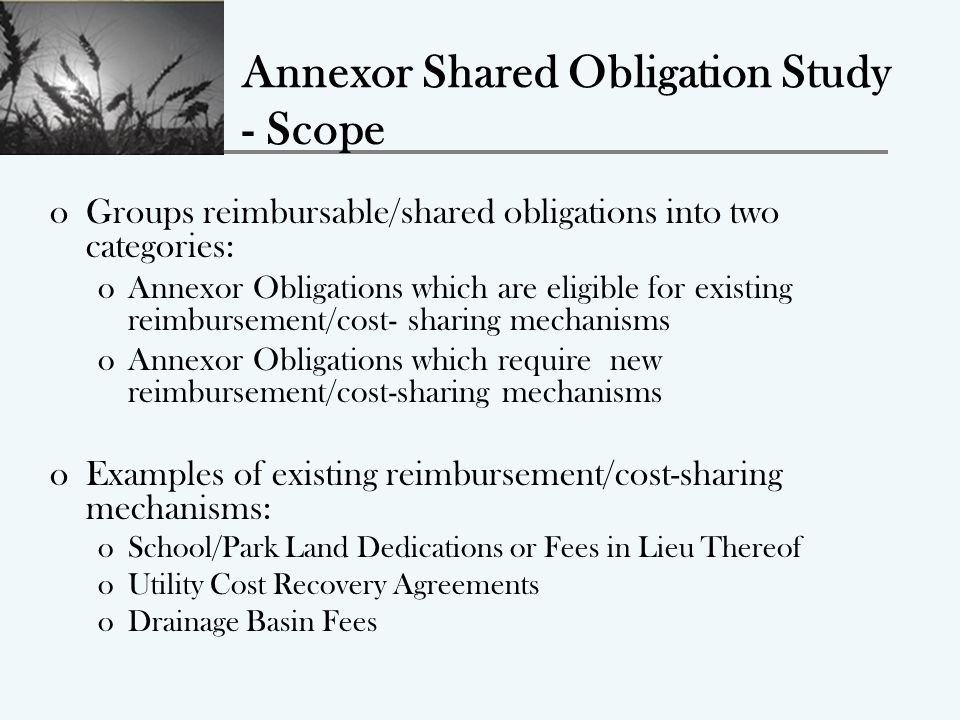 Annexor Shared Obligation Study - Scope

o Groups reimbursable/shared obligations into two categories:
o Annexor Obligations which are eligible for existing reimbursement/cost- sharing mechanisms
o Annexor Obligations which require new reimbursement/cost-sharing mechanisms

o Examples of existing reimbursement/cost-sharing mechanisms:
o School/Park Land Dedications or Fees in Lieu Thereof
o Utility Cost Recovery Agreements
o Drainage Basin Fees